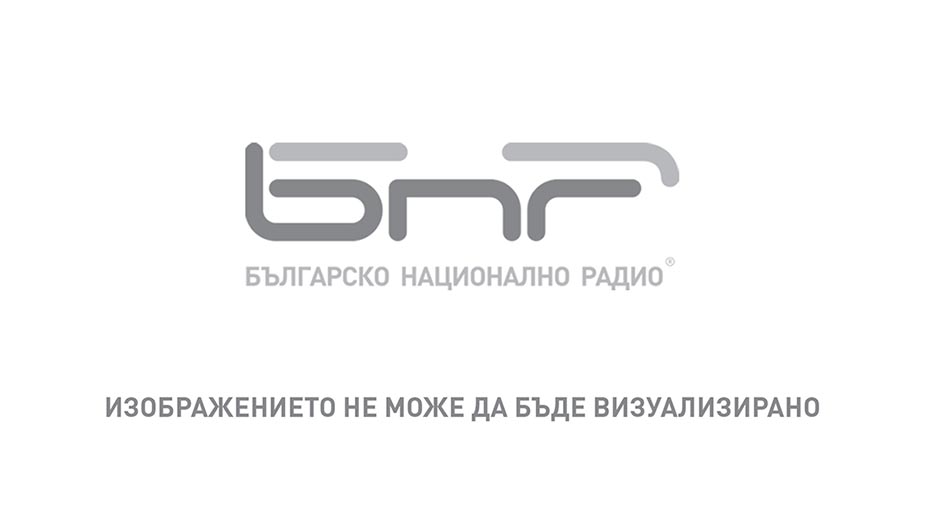 БНР
БЪЛГАРСКО НАЦИОНАЛНО РАДИО®

ИЗОБРАЖЕНИЕТО НЕ МОЖЕ ДА БЪДЕ ВИЗУАЛИЗИРАНО